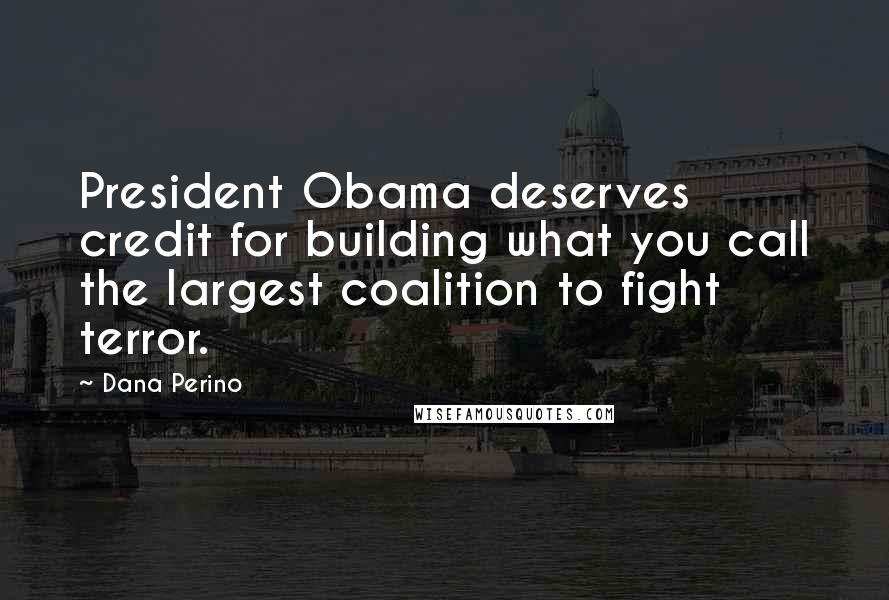 President Obama deserves credit for building what you call the largest coalition to fight terror.

~ Dana Perino

WISEFAMOUSQUOTES.COM